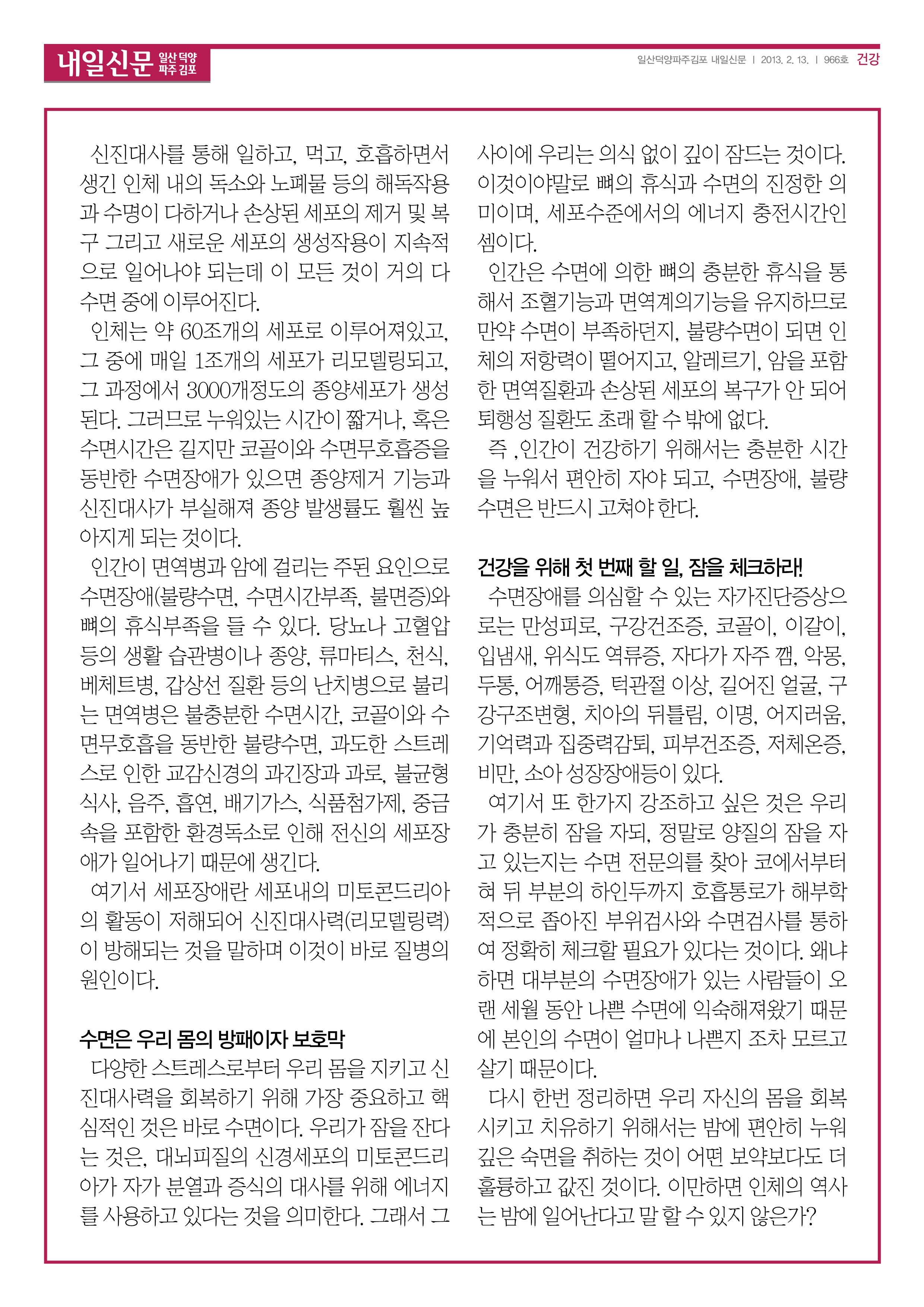 내일신문 일산 덕양 파주 김포

일산덕양파주김포 내일신문 | 2013. 2. 13. | 966호 건강

신진대사를 통해 일하고, 먹고, 호흡하면서 생긴 인체 내의 독소와 노폐물 등의 해독작용과 수명이 다하거나 손상된 세포의 제거 및 복구 그리고 새로운 세포의 생성작용이 지속적으로 일어나야 되는데 이 모든 것이 거의 다 수면 중에 이루어진다.

인체는 약 60조개의 세포로 이루어져있고, 그 중에 매일 1조개의 세포가 리모델링되고, 그 과정에서 3000개정도의 종양세포가 생성된다. 그러므로 누워있는 시간이 짧거나, 혹은 수면시간은 길지만 코골이와 수면무호흡증을 동반한 수면장애가 있으면 종양제거 기능과 신진대사가 부실해져 종양 발생률도 훨씬 높아지게 되는 것이다.

인간이 면역병과 암에 걸리는 주된 요인으로 수면장애(불량수면, 수면시간부족, 불면증)와 뼈의 휴식부족을 들 수 있다. 당뇨나 고혈압 등의 생활 습관병이나 종양, 류마티스, 천식, 베체트병, 갑상선 질환 등의 난치병으로 불리는 면역병은 불충분한 수면시간, 코골이와 수면무호흡을 동반한 불량수면, 과도한 스트레스로 인한 교감신경의 과긴장과 과로, 불균형 식사, 음주, 흡연, 배기가스, 식품첨가제, 중금속을 포함한 환경독소로 인해 전신의 세포장애가 일어나기 때문에 생긴다.

여기서 세포장애란 세포내의 미토콘드리아의 활동이 저해되어 신진대사력(리모델링력)이 방해되는 것을 말하며 이것이 바로 질병의 원인이다.

수면은 우리 몸의 방패이자 보호막

다양한 스트레스로부터 우리 몸을 지키고 신진대사력을 회복하기 위해 가장 중요하고 핵심적인 것은 바로 수면이다. 우리가 잠을 잔다는 것은, 대뇌피질의 신경세포의 미토콘드리아가 자가 분열과 증식의 대사를 위해 에너지를 사용하고 있다는 것을 의미한다. 그래서 그 사이에 우리는 의식 없이 깊이 잠드는 것이다. 이것이야말로 뼈의 휴식과 수면의 진정한 의미이며, 세포수준에서의 에너지 충전시간인 셈이다.

인간은 수면에 의한 뼈의 충분한 휴식을 통해서 조혈기능과 면역계의기능을 유지하므로 만약 수면이 부족하던지, 불량수면이 되면 인체의 저항력이 떨어지고, 알레르기, 암을 포함한 면역질환과 손상된 세포의 복구가 안 되어 퇴행성 질환도 초래 할 수 밖에 없다.

즉 ,인간이 건강하기 위해서는 충분한 시간을 누워서 편안히 자야 되고, 수면장애, 불량수면은 반드시 고쳐야 한다.

건강을 위해 첫 번째 할 일, 잠을 체크하라!

수면장애를 의심할 수 있는 자가진단증상으로는 만성피로, 구강건조증, 코골이, 이갈이, 입냄새, 위식도 역류증, 자다가 자주 깸, 악몽, 두통, 어깨통증, 턱관절 이상, 길어진 얼굴, 구강구조변형, 치아의 뒤틀림, 이명, 어지러움, 기억력과 집중력감퇴, 피부건조증, 저체온증, 비만, 소아 성장장애등이 있다.

여기서 또 한가지 강조하고 싶은 것은 우리가 충분히 잠을 자되, 정말로 양질의 잠을 자고 있는지는 수면 전문의를 찾아 코에서부터 혀 뒤 부분의 하인두까지 호흡통로가 해부학적으로 좁아진 부위검사와 수면검사를 통하여 정확히 체크할 필요가 있다는 것이다. 왜냐하면 대부분의 수면장애가 있는 사람들이 오랜 세월 동안 나쁜 수면에 익숙해져왔기 때문에 본인의 수면이 얼마나 나쁜지 조차 모르고 살기 때문이다.

다시 한번 정리하면 우리 자신의 몸을 회복시키고 치유하기 위해서는 밤에 편안히 누워 깊은 숙면을 취하는 것이 어떤 보약보다도 더 훌륭하고 값진 것이다. 이만하면 인체의 역사는 밤에 일어난다고 말 할 수 있지 않은가?